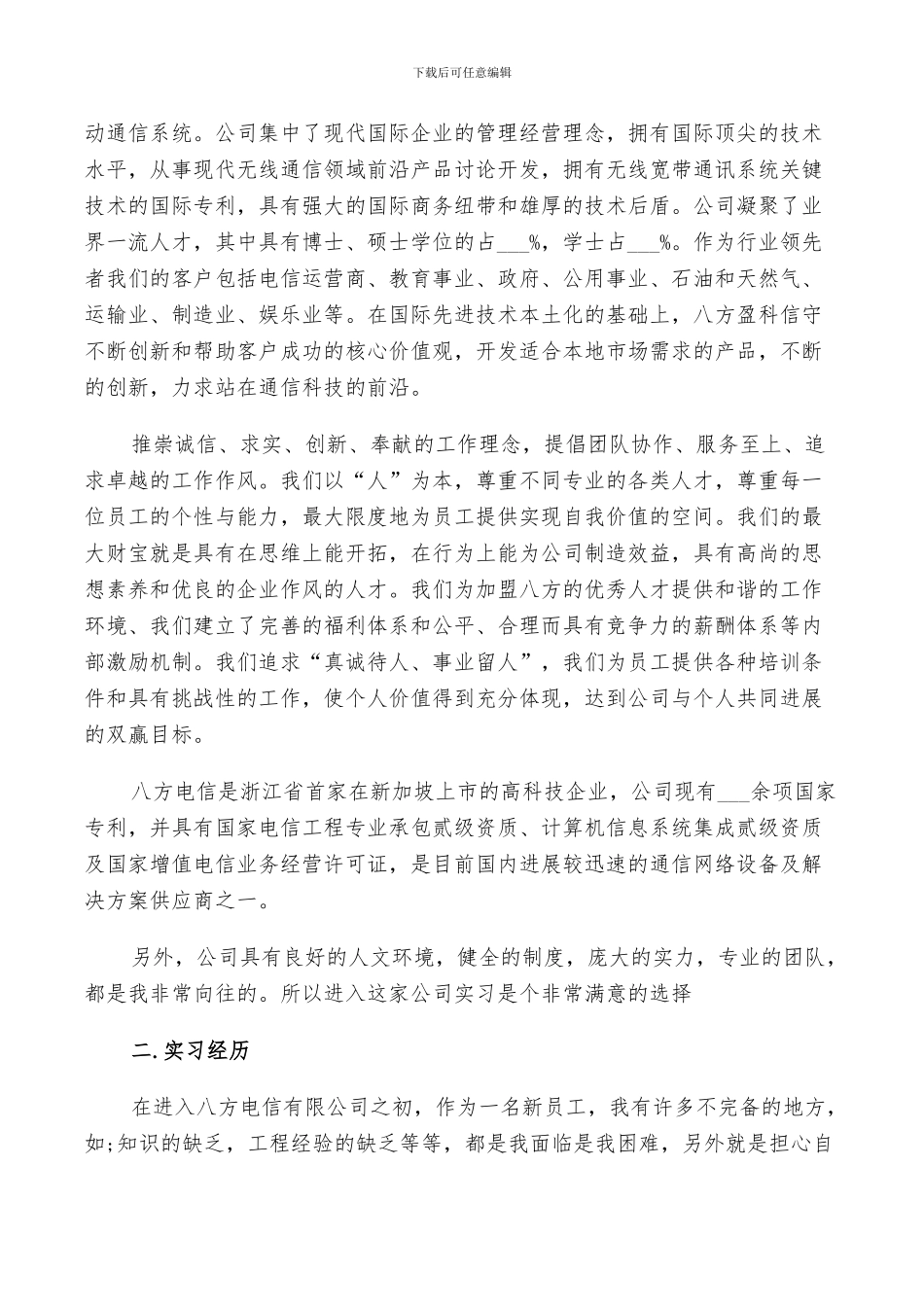 下载后可任意编辑

动通信系统。公司集中了现代国际企业的管理经营理念，拥有国际顶尖的技术水平，从事现代无线通信领域前沿产品讨论开发，拥有无线宽带通讯系统关键技术的国际专利，具有强大的国际商务纽带和雄厚的技术后盾。公司凝聚了业界一流人才，其中具有博士、硕士学位的占___%，学士占___%。作为行业领先者我们的客户包括电信运营商、教育事业、政府、公用事业、石油和天然气、运输业、制造业、娱乐业等。在国际先进技术本土化的基础上，八方盈科信守不断创新和帮助客户成功的核心价值观，开发适合本地市场需求的产品，不断的创新，力求站在通信科技的前沿。

推崇诚信、求实、创新、奉献的工作理念，提倡团队协作、服务至上、追求卓越的工作作风。我们以“人”为本，尊重不同专业的各类人才，尊重每一位员工的个性与能力，最大限度地为员工提供实现自我价值的空间。我们的最大财宝就是具有在思维上能开拓，在行为上能为公司制造效益，具有高尚的思想素养和优良的企业作风的人才。我们为加盟八方的优秀人才提供和谐的工作环境、我们建立了完善的福利体系和公平、合理而具有竞争力的薪酬体系等内部激励机制。我们追求“真诚待人、事业留人”，我们为员工提供各种培训条件和具有挑战性的工作，使个人价值得到充分体现，达到公司与个人共同进展的双赢目标。

八方电信是浙江省首家在新加坡上市的高科技企业，公司现有___余项国家专利，并具有国家电信工程专业承包贰级资质、计算机信息系统集成贰级资质及国家增值电信业务经营许可证，是目前国内进展较迅速的通信网络设备及解决方案供应商之一。

另外，公司具有良好的人文环境，健全的制度，庞大的实力，专业的团队，都是我非常向往的。所以进入这家公司实习是个非常满意的选择

二.实习经历

在进入八方电信有限公司之初，作为一名新员工，我有许多不完备的地方，如;知识的缺乏，工程经验的缺乏等等，都是我面临是我困难，另外就是担心自